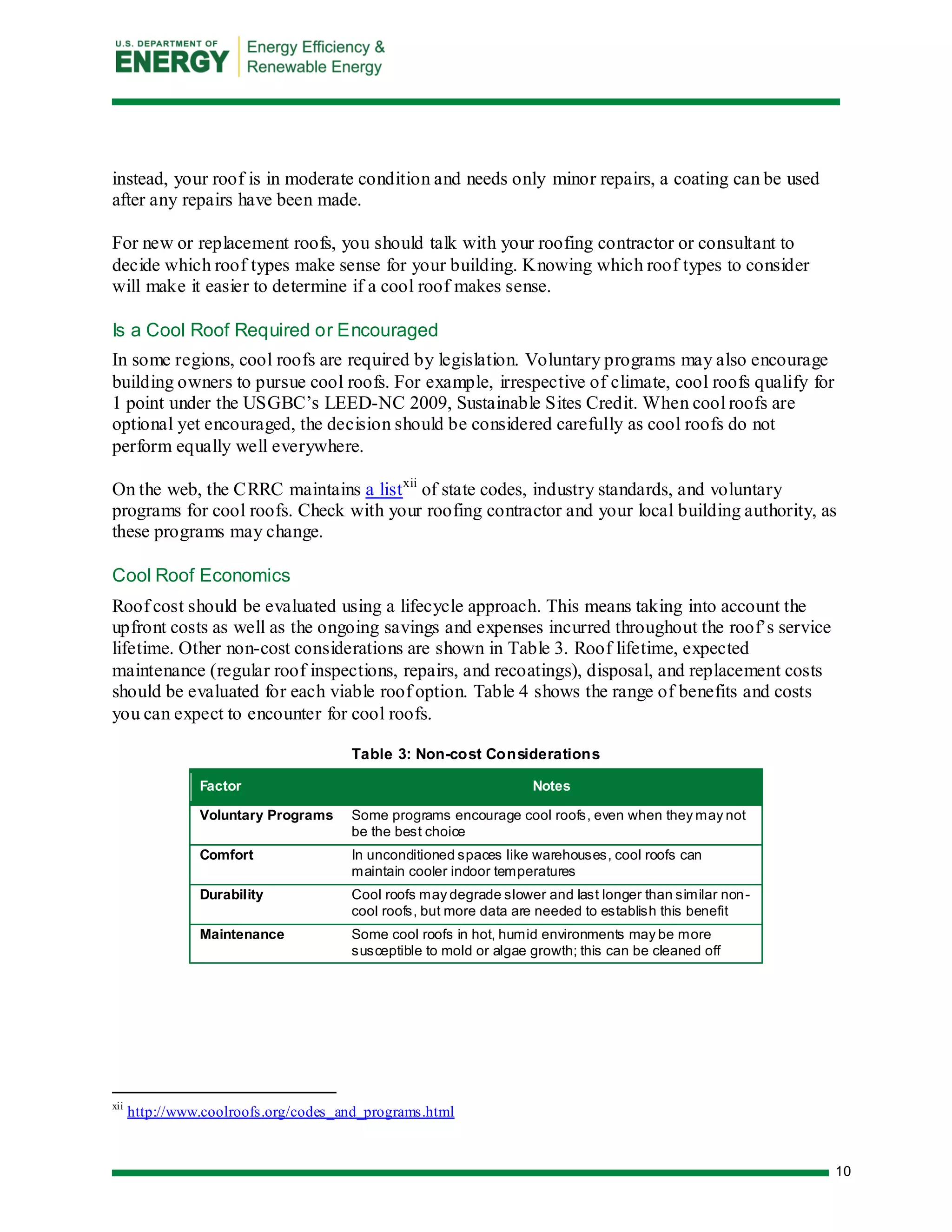 U.S. DEPARTMENT OF
ENERGY

Energy Efficiency &
Renewable Energy

instead, your roof is in moderate condition and needs only minor repairs, a coating can be used after any repairs have been made.

For new or replacement roofs, you should talk with your roofing contractor or consultant to decide which roof types make sense for your building. Knowing which roof types to consider will make it easier to determine if a cool roof makes sense.

Is a Cool Roof Required or Encouraged

In some regions, cool roofs are required by legislation. Voluntary programs may also encourage building owners to pursue cool roofs. For example, irrespective of climate, cool roofs qualify for 1 point under the USGBC's LEED-NC 2009, Sustainable Sites Credit. When cool roofs are optional yet encouraged, the decision should be considered carefully as cool roofs do not perform equally well everywhere.

On the web, the CRRC maintains a list$^{xii}$ of state codes, industry standards, and voluntary programs for cool roofs. Check with your roofing contractor and your local building authority, as these programs may change.

Cool Roof Economics

Roof cost should be evaluated using a lifecycle approach. This means taking into account the upfront costs as well as the ongoing savings and expenses incurred throughout the roof's service lifetime. Other non-cost considerations are shown in Table 3. Roof lifetime, expected maintenance (regular roof inspections, repairs, and recoatings), disposal, and replacement costs should be evaluated for each viable roof option. Table 4 shows the range of benefits and costs you can expect to encounter for cool roofs.

Table 3: Non-cost Considerations

| Factor | Notes |
|---|---|
| Voluntary Programs | Some programs encourage cool roofs, even when they may not be the best choice |
| Comfort | In unconditioned spaces like warehouses, cool roofs can maintain cooler indoor temperatures |
| Durability | Cool roofs may degrade slower and last longer than similar non-cool roofs, but more data are needed to establish this benefit |
| Maintenance | Some cool roofs in hot, humid environments may be more susceptible to mold or algae growth; this can be cleaned off |

$^{xii}$ http://www.coolroofs.org/codes_and_programs.html

10